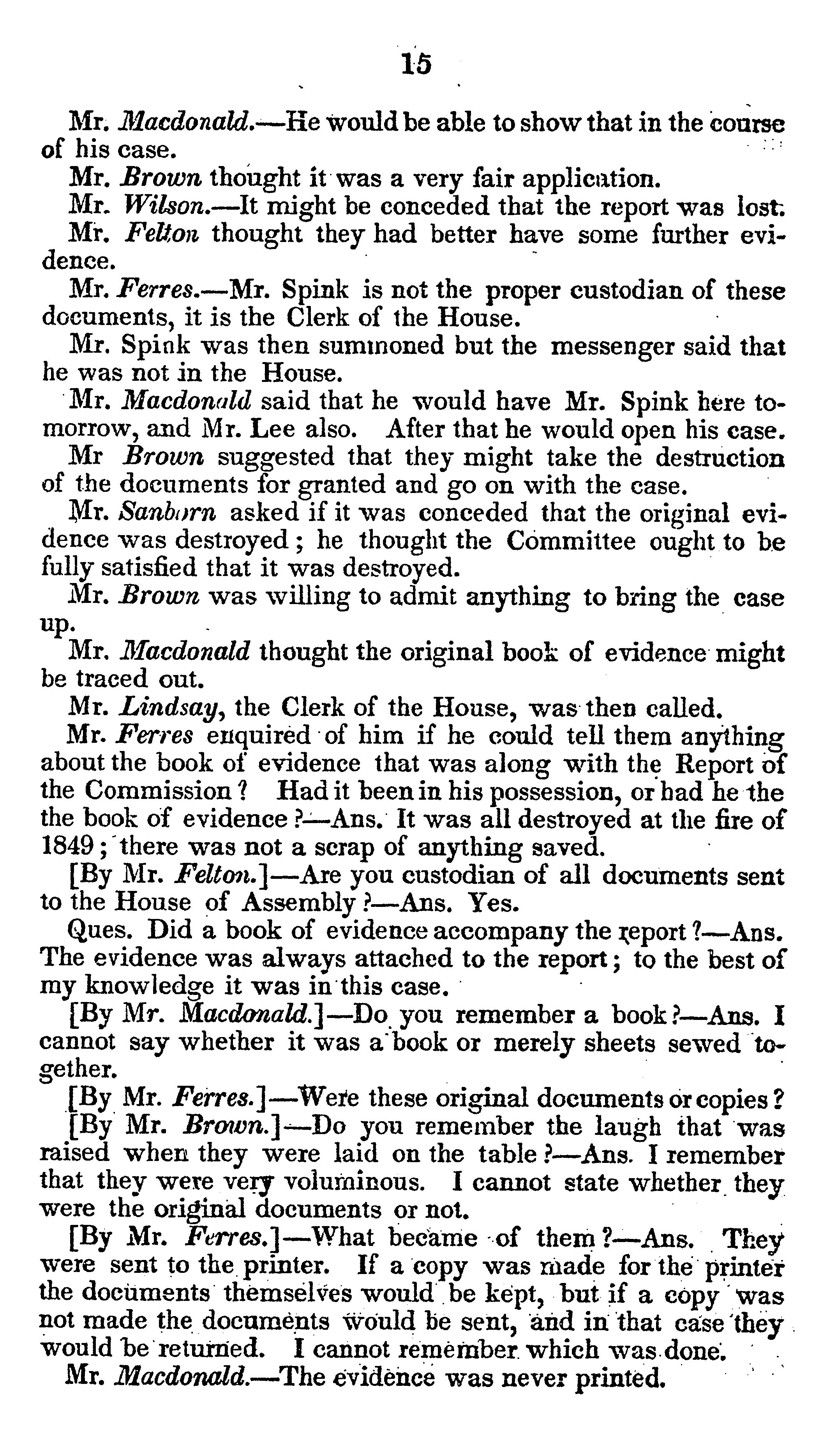 15

Mr. Macdonald.—He would be able to show that in the course of his case.

Mr. Brown thought it was a very fair application.

Mr. Wilson.—It might be conceded that the report was lost.

Mr. Felton thought they had better have some further evidence.

Mr. Ferres.—Mr. Spink is not the proper custodian of these documents, it is the Clerk of the House.

Mr. Spink was then summoned but the messenger said that he was not in the House.

Mr. Macdonald said that he would have Mr. Spink here tomorrow, and Mr. Lee also. After that he would open his case.

Mr Brown suggested that they might take the destruction of the documents for granted and go on with the case.

Mr. Sanborn asked if it was conceded that the original evidence was destroyed; he thought the Committee ought to be fully satisfied that it was destroyed.

Mr. Brown was willing to admit anything to bring the case up.

Mr. Macdonald thought the original book of evidence might be traced out.

Mr. Lindsay, the Clerk of the House, was then called.

Mr. Ferres enquired of him if he could tell them anything about the book of evidence that was along with the Report of the Commission? Had it been in his possession, or had he the the book of evidence?—Ans. It was all destroyed at the fire of 1849; there was not a scrap of anything saved.

[By Mr. Felton.]—Are you custodian of all documents sent to the House of Assembly?—Ans. Yes.

Ques. Did a book of evidence accompany the report?—Ans. The evidence was always attached to the report; to the best of my knowledge it was in this case.

[By Mr. Macdonald.]—Do you remember a book?—Ans. I cannot say whether it was a book or merely sheets sewed together.

[By Mr. Ferres.]—Were these original documents or copies?

[By Mr. Brown.]—Do you remember the laugh that was raised when they were laid on the table?—Ans. I remember that they were very voluminous. I cannot state whether they were the original documents or not.

[By Mr. Ferres.]—What became of them?—Ans. They were sent to the printer. If a copy was made for the printer the documents themselves would be kept, but if a copy was not made the documents would be sent, and in that case they would be returned. I cannot remember which was done.

Mr. Macdonald.—The evidence was never printed.